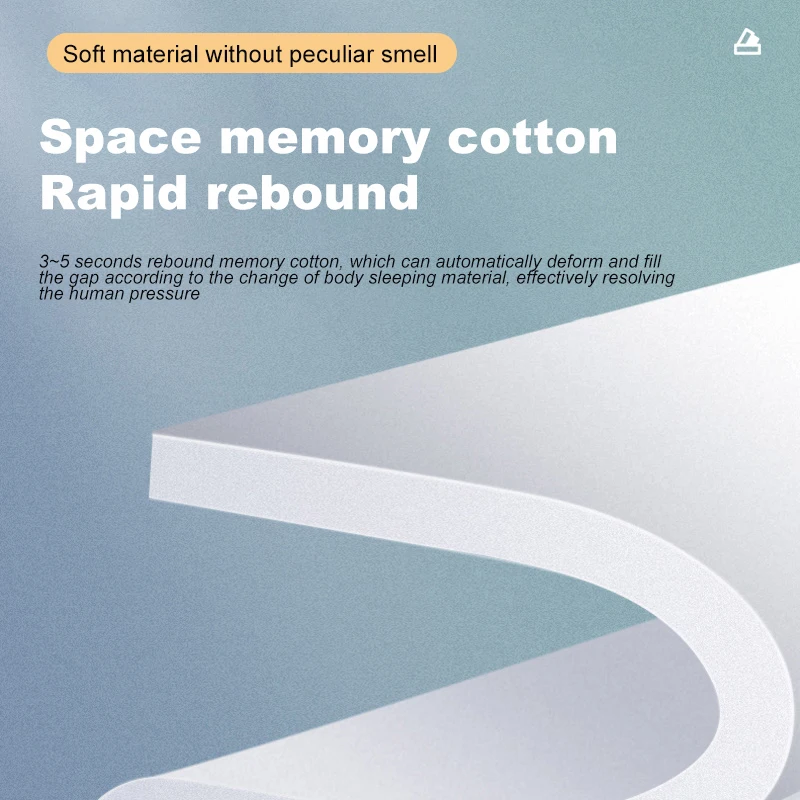 Soft material without peculiar smell

Space memory cotton
Rapid rebound

3~5 seconds rebound memory cotton, which can automatically deform and fill the gap according to the change of body sleeping material, effectively resolving the human pressure